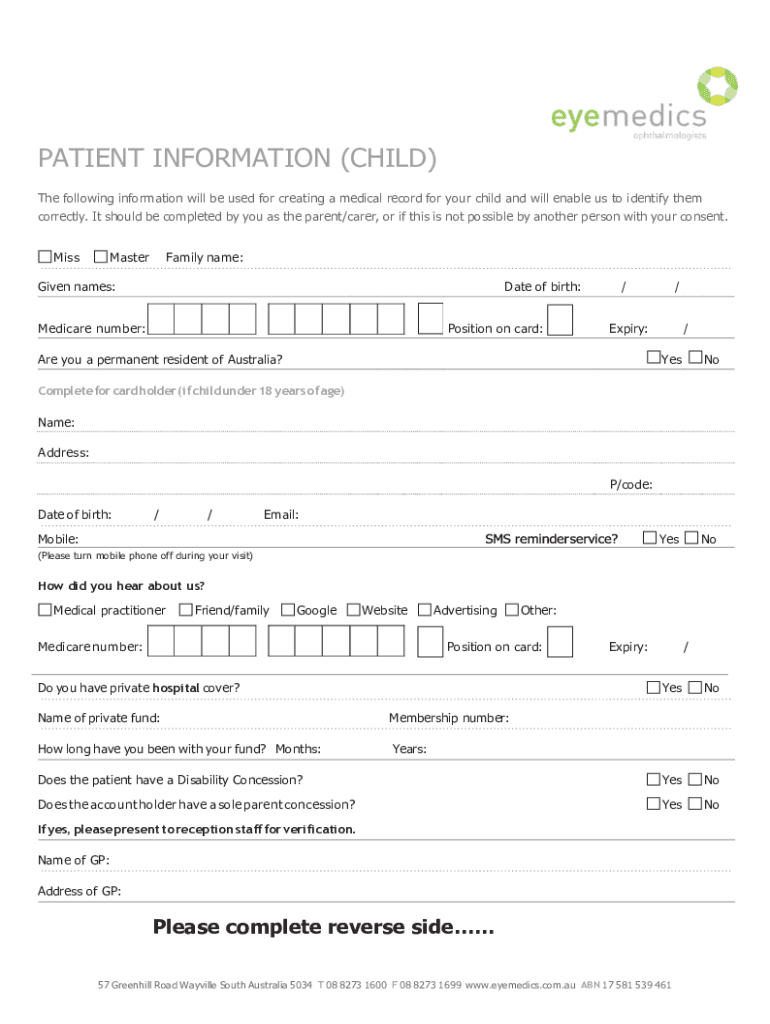 eyemedics
ophthalmologists

PATIENT INFORMATION (CHILD)

The following information will be used for creating a medical record for your child and will enable us to identify them correctly. It should be completed by you as the parent/carer, or if this is not possible by another person with your consent.

☐Miss ☐Master Family name:

Given names: Date of birth: / /

Medicare number: Position on card: Expiry: /

Are you a permanent resident of Australia? ☐Yes ☐No

Complete for cardholder (if child under 18 years of age)

Name:

Address:

P/code:

Date of birth: / / Email:

Mobile: SMS reminder service? ☐Yes ☐No

(Please turn mobile phone off during your visit)

How did you hear about us?

☐Medical practitioner ☐Friend/family ☐Google ☐Website ☐Advertising ☐Other:

Medicare number: Position on card: Expiry: /

Do you have private hospital cover? ☐Yes ☐No

Name of private fund: Membership number:

How long have you been with your fund? Months: Years:

Does the patient have a Disability Concession? ☐Yes ☐No

Does the account holder have a sole parent concession? ☐Yes ☐No

If yes, please present to reception staff for verification.

Name of GP:

Address of GP:

Please complete reverse side……

57 Greenhill Road Wayville South Australia 5034 T 08 8273 1600 F 08 8273 1699 www.eyemedics.com.au ABN 17 581 539 461